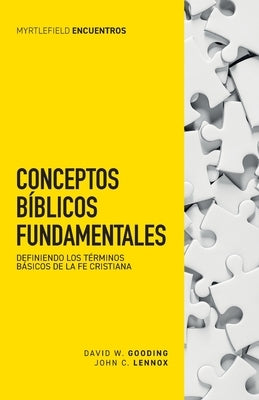 MYRTLEFIELD ENCUENTROS

CONCEPTOS BÍBLICOS FUNDAMENTALES

DEFINIENDO LOS TÉRMINOS BÁSICOS DE LA FE CRISTIANA

DAVID W. GOODING
JOHN C. LENNOX